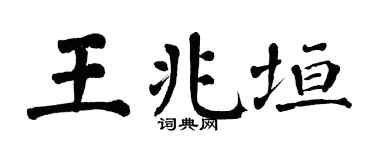 王兆垣

词典网